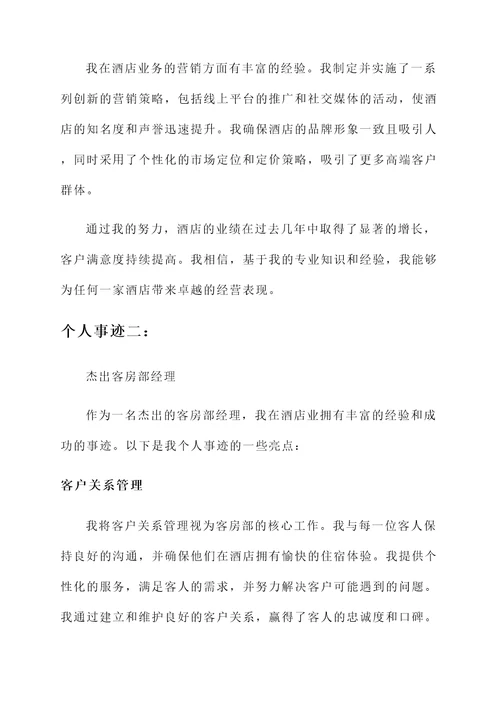 我在酒店业务的营销方面有丰富的经验。我制定并实施了一系列创新的营销策略，包括线上平台的推广和社交媒体的活动，使酒店的知名度和声誉迅速提升。我确保酒店的品牌形象一致且吸引人，同时采用了个性化的市场定位和定价策略，吸引了更多高端客户群体。

通过我的努力，酒店的业绩在过去几年中取得了显著的增长，客户满意度持续提高。我相信，基于我的专业知识和经验，我能够为任何一家酒店带来卓越的经营表现。

个人事迹二：

杰出客房部经理

作为一名杰出的客房部经理，我在酒店业拥有丰富的经验和成功的事迹。以下是我个人事迹的一些亮点：

客户关系管理

我将客户关系管理视为客房部的核心工作。我与每一位客人保持良好的沟通，并确保他们在酒店拥有愉快的住宿体验。我提供个性化的服务，满足客人的需求，并努力解决客户可能遇到的问题。我通过建立和维护良好的客户关系，赢得了客人的忠诚度和口碑。